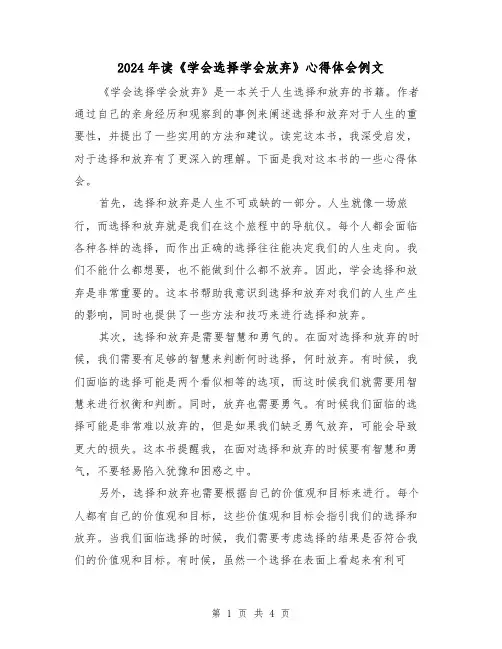 2024年读《学会选择学会放弃》心得体会例文

《学会选择学会放弃》是一本关于人生选择和放弃的书籍。作者通过自己的亲身经历和观察到的事例来阐述选择和放弃对于人生的重要性，并提出了一些实用的方法和建议。读完这本书，我深受启发，对于选择和放弃有了更深入的理解。下面是我对这本书的一些心得体会。

首先，选择和放弃是人生不可或缺的一部分。人生就像一场旅行，而选择和放弃就是我们在这个旅程中的导航仪。每个人都会面临各种各样的选择，而作出正确的选择往往能决定我们的人生走向。我们不能什么都想要，也不能做到什么都不放弃。因此，学会选择和放弃是非常重要的。这本书帮助我意识到选择和放弃对我们的人生产生的影响，同时也提供了一些方法和技巧来进行选择和放弃。

其次，选择和放弃是需要智慧和勇气的。在面对选择和放弃的时候，我们需要有足够的智慧来判断何时选择，何时放弃。有时候，我们面临的选择可能是两个看似相等的选项，而这时候我们就需要用智慧来进行权衡和判断。同时，放弃也需要勇气。有时候我们面临的选择可能是非常难以放弃的，但是如果我们缺乏勇气放弃，可能会导致更大的损失。这本书提醒我，在面对选择和放弃的时候要有智慧和勇气，不要轻易陷入犹豫和困惑之中。

另外，选择和放弃也需要根据自己的价值观和目标来进行。每个人都有自己的价值观和目标，这些价值观和目标会指引我们的选择和放弃。当我们面临选择的时候，我们需要考虑选择的结果是否符合我们的价值观和目标。有时候，虽然一个选择在表面上看起来有利可

第 1 页 共 4 页